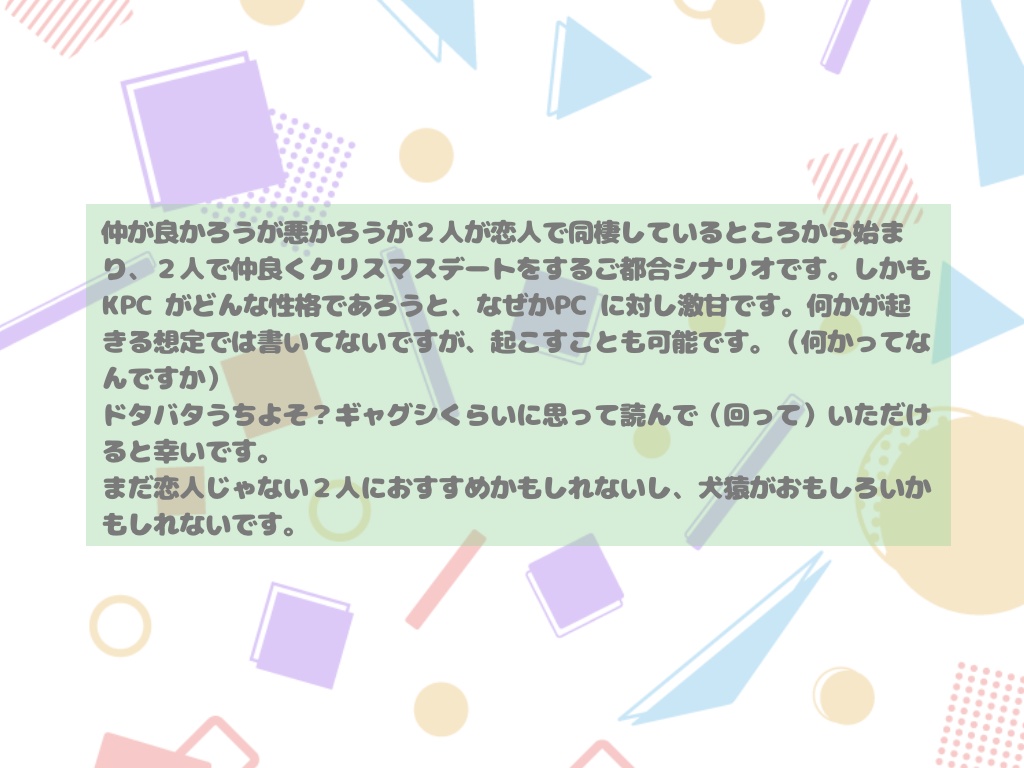 仲が良かろうが悪かろうが２人が恋人で同棲しているところから始まり、２人で仲良くクリスマスデートをするご都合シナリオです。しかもKPC がどんな性格であろうと、なぜかPC に対し激甘です。何かが起きる想定では書いてないですが、起こすことも可能です。（何かってなんですか）
ドタバタうちよそ？ギャグシくらいに思って読んで（回って）いただけると幸いです。
まだ恋人じゃない２人におすすめかもしれないし、犬猿がおもしろいかもしれないです。